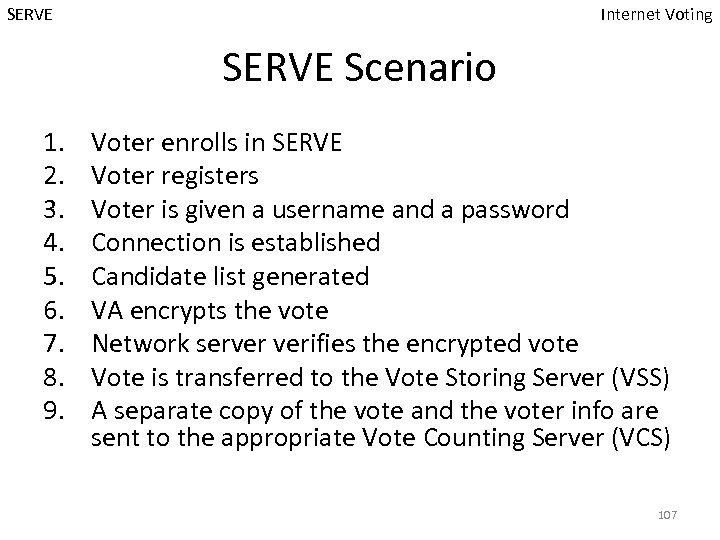 SERVE

Internet Voting

SERVE Scenario

1. Voter enrolls in SERVE
2. Voter registers
3. Voter is given a username and a password
4. Connection is established
5. Candidate list generated
6. VA encrypts the vote
7. Network server verifies the encrypted vote
8. Vote is transferred to the Vote Storing Server (VSS)
9. A separate copy of the vote and the voter info are sent to the appropriate Vote Counting Server (VCS)

107